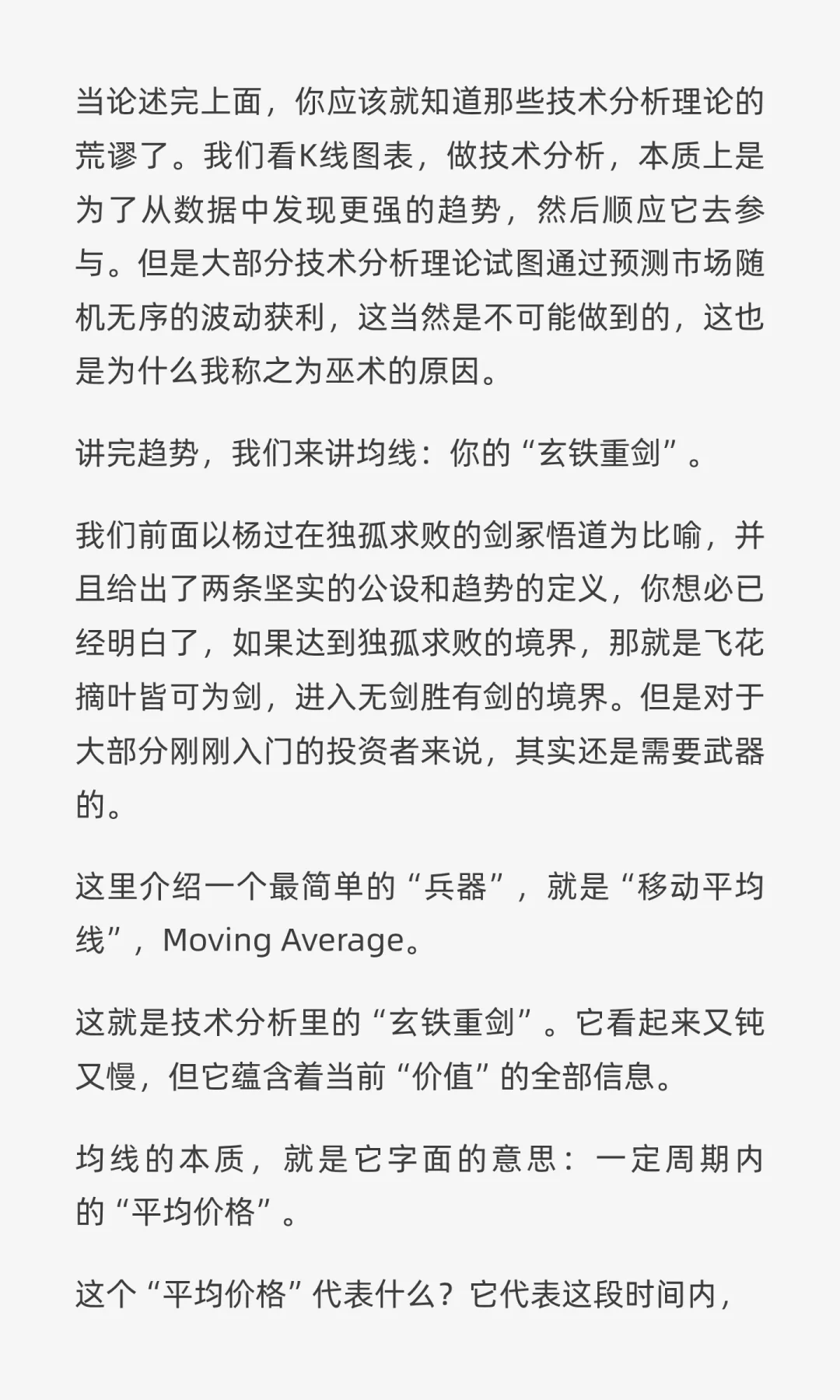 当论述完上面，你应该就知道那些技术分析理论的荒谬了。我们看K线图表，做技术分析，本质上是为了从数据中发现更强的趋势，然后顺应它去参与。但是大部分技术分析理论试图通过预测市场随机无序的波动获利，这当然是不可能做到的，这也是为什么我称之为巫术的原因。

讲完趋势，我们来讲均线：你的“玄铁重剑”。

我们前面以杨过在独孤求败的剑冢悟道为比喻，并且给出了两条坚实的公设和趋势的定义，你想必已经明白了，如果达到独孤求败的境界，那就是飞花摘叶皆可为剑，进入无剑胜有剑的境界。但是对于大部分刚刚入门的投资者来说，其实还是需要武器的。

这里介绍一个最简单的“兵器”，就是“移动平均线”，Moving Average。

这就是技术分析里的“玄铁重剑”。它看起来又钝又慢，但它蕴含着当前“价值”的全部信息。

均线的本质，就是它字面的意思：一定周期内的“平均价格”。

这个“平均价格”代表什么？它代表这段时间内，